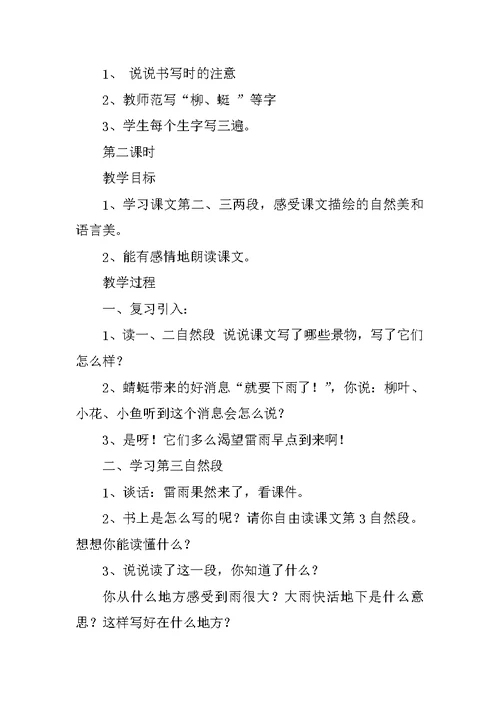 1、 说说书写时的注意

2、教师范写“柳、蜓 ”等字

3、学生每个生字写三遍。

第二课时

教学目标

1、学习课文第二、三两段，感受课文描绘的自然美和语言美。

2、能有感情地朗读课文。

教学过程

一、复习引入：

1、读一、二自然段 说说课文写了哪些景物，写了它们怎么样？

2、蜻蜓带来的好消息“就要下雨了！”，你说：柳叶、小花、小鱼听到这个消息会怎么说？

3、是呀！它们多么渴望雷雨早点到来啊！

二、学习第三自然段

1、谈话：雷雨果然来了，看课件。

2、书上是怎么写的呢？请你自由读课文第 3 自然段。想想你能读懂什么？

3、说说读了这一段，你知道了什么？

你从什么地方感受到雨很大？大雨快活地下是什么意思？这样写好在什么地方？